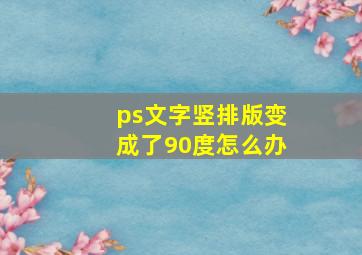 ps文字竖排版变成了90度怎么办